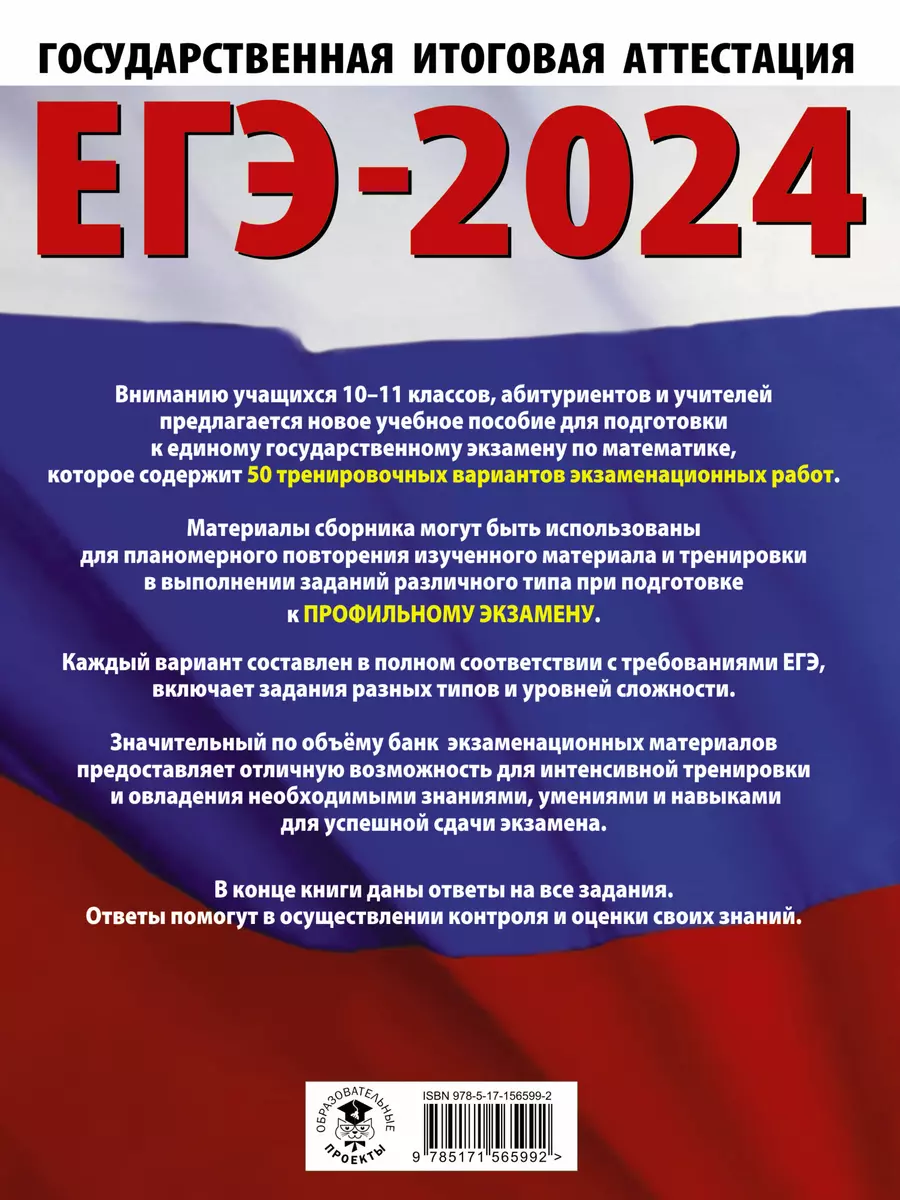 ГОСУДАРСТВЕННАЯ ИТОГОВАЯ АТТЕСТАЦИЯ

ЕГЭ-2024

Вниманию учащихся 10–11 классов, абитуриентов и учителей предлагается новое учебное пособие для подготовки к единому государственному экзамену по математике, которое содержит 50 тренировочных вариантов экзаменационных работ.

Материалы сборника могут быть использованы для планомерного повторения изученного материала и тренировки в выполнении заданий различного типа при подготовке к ПРОФИЛЬНОМУ ЭКЗАМЕНУ.

Каждый вариант составлен в полном соответствии с требованиями ЕГЭ, включает задания разных типов и уровней сложности.

Значительный по объёму банк экзаменационных материалов предоставляет отличную возможность для интенсивной тренировки и овладения необходимыми знаниями, умениями и навыками для успешной сдачи экзамена.

В конце книги даны ответы на все задания. Ответы помогут в осуществлении контроля и оценки своих знаний.

ОБРАЗОВАТЕЛЬНЫЕ ПРОЕКТЫ

ISBN 978-5-17-156599-2

9 785171 565992 >